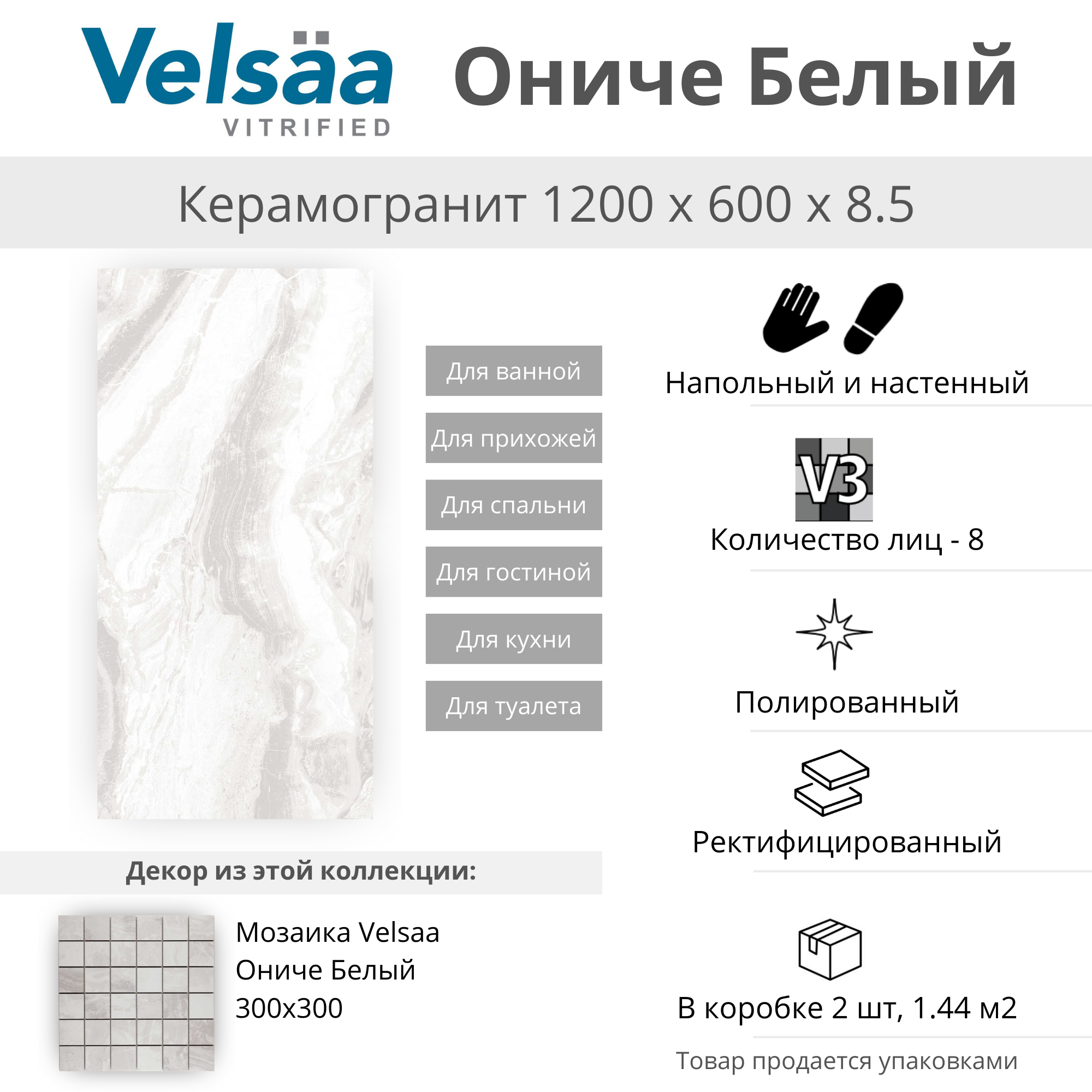 Velsäa
VITRIFIED

Ониче Белый

Керамогранит 1200 x 600 x 8.5

Для ванной

Для прихожей

Для спальни

Для гостиной

Для кухни

Для туалета

Напольный и настенный

V3

Количество лиц - 8

Полированный

Ректифицированный

В коробке 2 шт, 1.44 м2

Товар продается упаковками

Декор из этой коллекции:

Мозаика Velsaa Ониче Белый 300x300